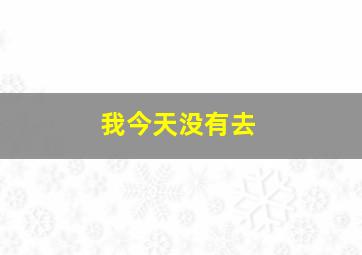 我今天没有去